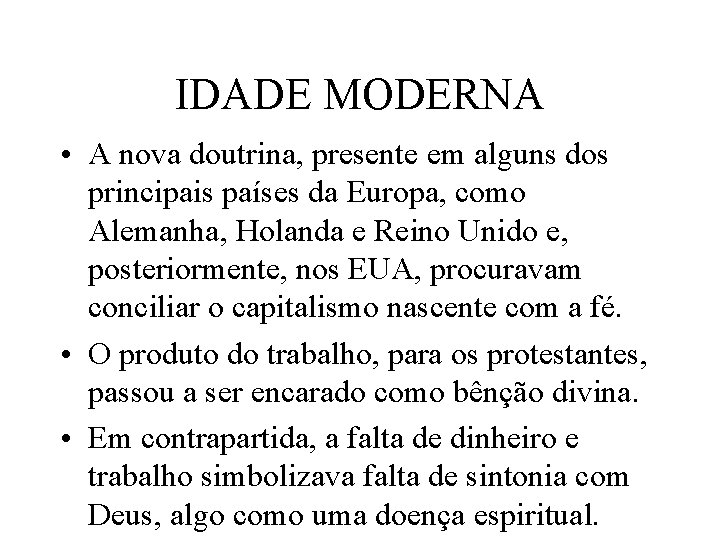 IDADE MODERNA

• A nova doutrina, presente em alguns dos principais países da Europa, como Alemanha, Holanda e Reino Unido e, posteriormente, nos EUA, procuravam conciliar o capitalismo nascente com a fé.

• O produto do trabalho, para os protestantes, passou a ser encarado como bênção divina.

• Em contrapartida, a falta de dinheiro e trabalho simbolizava falta de sintonia com Deus, algo como uma doença espiritual.